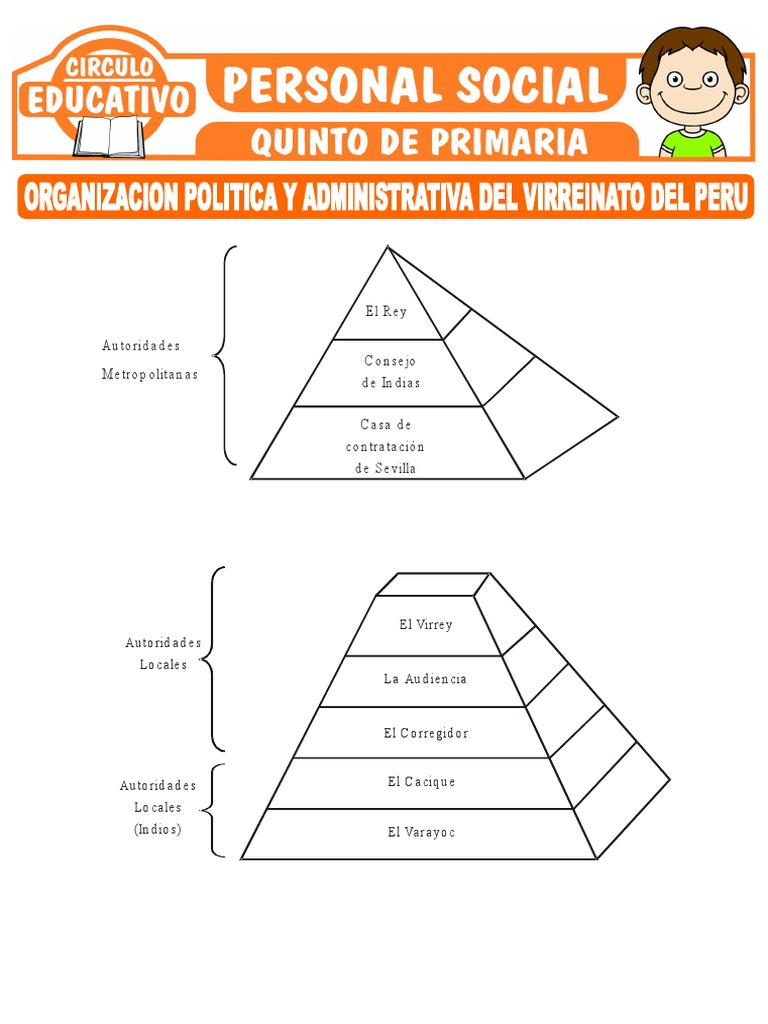 CIRCULO EDUCATIVO

PERSONAL SOCIAL

QUINTO DE PRIMARIA

ORGANIZACION POLITICA Y ADMINISTRATIVA DEL VIRREINATO DEL PERU

Autoridades Metropolitanas

El Rey

Consejo de Indias

Casa de contratación de Sevilla

Autoridades Locales

El Virrey

La Audiencia

El Corregidor

Autoridades Locales (Indios)

El Cacique

El Varayoc